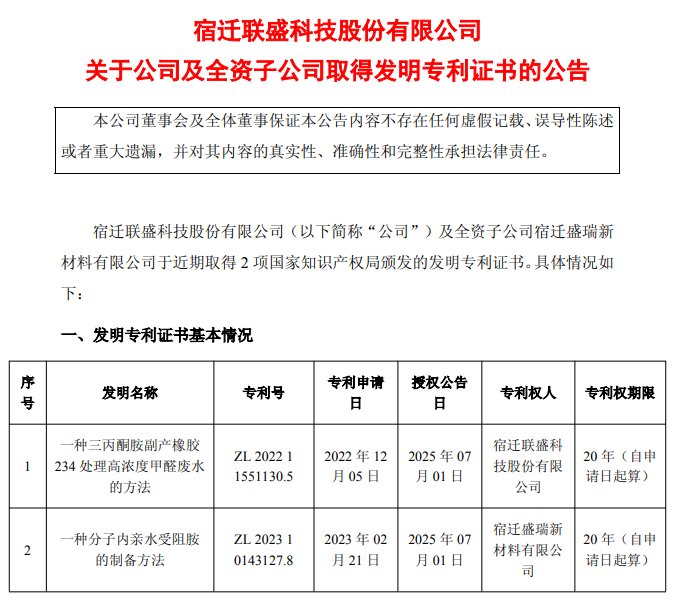 宿迁联盛科技股份有限公司
关于公司及全资子公司取得发明专利证书的公告

本公司董事会及全体董事保证本公告内容不存在任何虚假记载、误导性陈述或者重大遗漏，并对其内容的真实性、准确性和完整性承担法律责任。

宿迁联盛科技股份有限公司（以下简称“公司”）及全资子公司宿迁盛瑞新材料有限公司于近期取得 2 项国家知识产权局颁发的发明专利证书。具体情况如下：

一、发明专利证书基本情况

| 序号 | 发明名称 | 专利号 | 专利申请日 | 授权公告日 | 专利权人 | 专利权期限 |
|---|---|---|---|---|---|---|
| 1 | 一种三丙酮胺副产橡胶 234 处理高浓度甲醛废水的方法 | ZL 2022 1 1551130.5 | 2022 年 12 月 05 日 | 2025 年 07 月 01 日 | 宿迁联盛科技股份有限公司 | 20 年（自申请日起算） |
| 2 | 一种分子内亲水受阻胺的制备方法 | ZL 2023 1 0143127.8 | 2023 年 02 月 21 日 | 2025 年 07 月 01 日 | 宿迁盛瑞新材料有限公司 | 20 年（自申请日起算） |